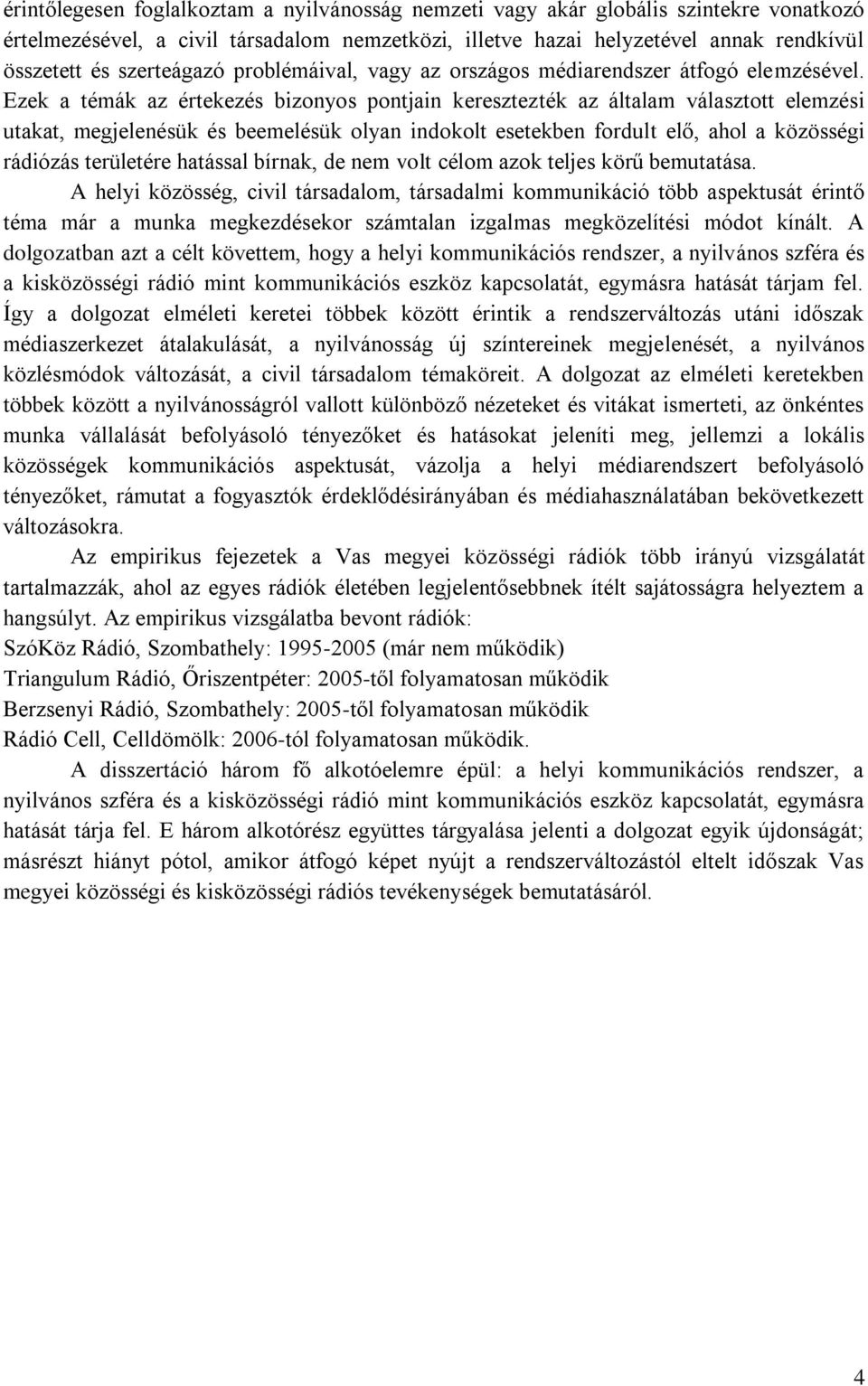 érintőlegesen foglalkoztam a nyilvánosság nemzeti vagy akár globális szintekre vonatkozó értelmezésével, a civil társadalom nemzetközi, illetve hazai helyzetével annak rendkívül összetett és szerteágazó problémáival, vagy az országos médiarendszer átfogó elemzésével. Ezek a témák az értekezés bizonyos pontjain keresztezték az általam választott elemzési utakat, megjelenésük és beemelésük olyan indokolt esetekben fordult elő, ahol a közösségi rádiózás területére hatással bírnak, de nem volt célom azok teljes körű bemutatása.

A helyi közösség, civil társadalom, társadalmi kommunikáció több aspektusát érintő téma már a munka megkezdésekor számtalan izgalmas megközelítési módot kínált. A dolgozatban azt a célt követtem, hogy a helyi kommunikációs rendszer, a nyilvános szféra és a kisközösségi rádió mint kommunikációs eszköz kapcsolatát, egymásra hatását tárjam fel. Így a dolgozat elméleti keretei többek között érintik a rendszerváltozás utáni időszak médiaszerkezet átalakulását, a nyilvánosság új színtereinek megjelenését, a nyilvános közlésmódok változását, a civil társadalom témaköreit. A dolgozat az elméleti keretekben többek között a nyilvánosságról vallott különböző nézeteket és vitákat ismerteti, az önkéntes munka vállalását befolyásoló tényezőket és hatásokat jeleníti meg, jellemzi a lokális közösségek kommunikációs aspektusát, vázolja a helyi médiarendszert befolyásoló tényezőket, rámutat a fogyasztók érdeklődésirányában és médiahasználatában bekövetkezett változásokra.

Az empirikus fejezetek a Vas megyei közösségi rádiók több irányú vizsgálatát tartalmazzák, ahol az egyes rádiók életében legjelentősebbnek ítélt sajátosságra helyeztem a hangsúlyt. Az empirikus vizsgálatba bevont rádiók:
SzóKöz Rádió, Szombathely: 1995-2005 (már nem működik)
Triangulum Rádió, Őriszentpéter: 2005-től folyamatosan működik
Berzsenyi Rádió, Szombathely: 2005-től folyamatosan működik
Rádió Cell, Celldömölk: 2006-tól folyamatosan működik.

A disszertáció három fő alkotóelemre épül: a helyi kommunikációs rendszer, a nyilvános szféra és a kisközösségi rádió mint kommunikációs eszköz kapcsolatát, egymásra hatását tárja fel. E három alkotórész együttes tárgyalása jelenti a dolgozat egyik újdonságát; másrészt hiányt pótol, amikor átfogó képet nyújt a rendszerváltozástól eltelt időszak Vas megyei közösségi és kisközösségi rádiós tevékenységek bemutatásáról.

4